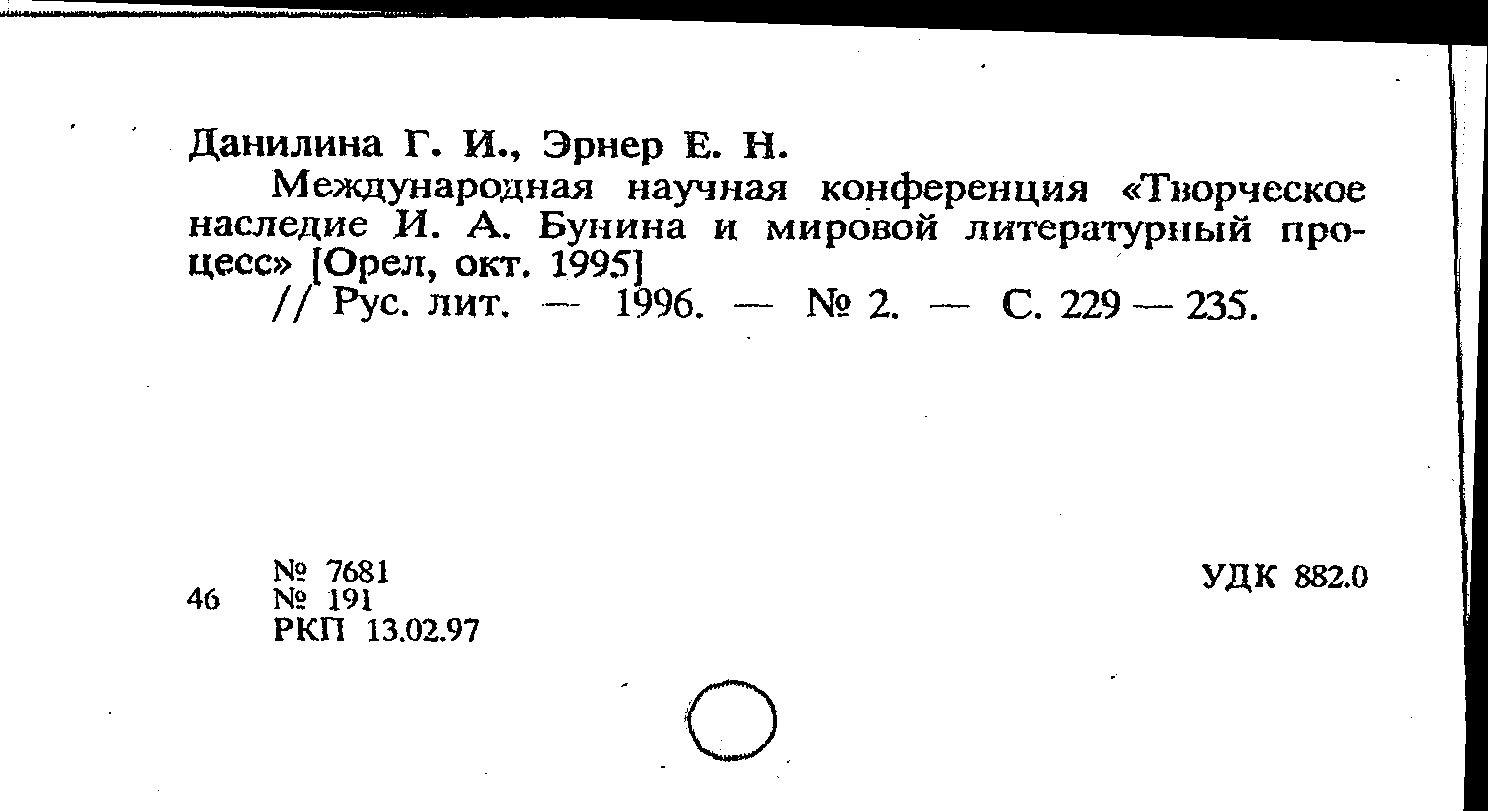 Данилина Г. И., Эрнер Е. Н.

Международная научная конференция «Творческое наследие И. А. Бунина и мировой литературный процесс» [Орел, окт. 1995]

// Рус. лит. — 1996. — № 2. — С. 229 — 235.

№ 7681
46 № 191
РКП 13.02.97

УДК 882.0